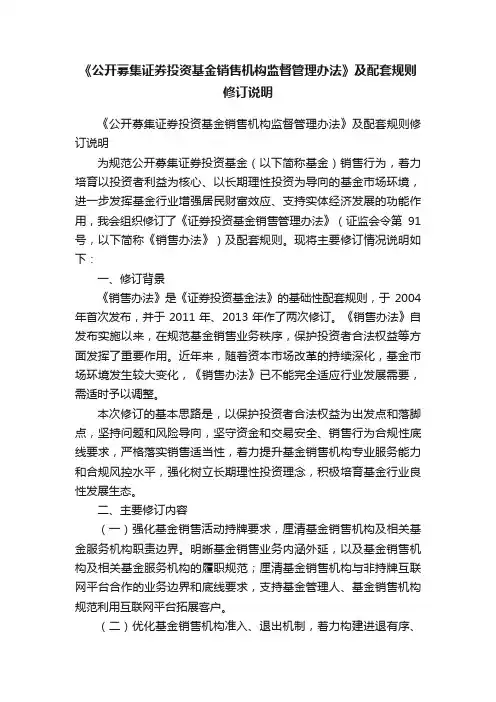 《公开募集证券投资基金销售机构监督管理办法》及配套规则修订说明

《公开募集证券投资基金销售机构监督管理办法》及配套规则修订说明

为规范公开募集证券投资基金（以下简称基金）销售行为，着力培育以投资者利益为核心、以长期理性投资为导向的基金市场环境，进一步发挥基金行业增强居民财富效应、支持实体经济发展的功能作用，我会组织修订了《证券投资基金销售管理办法》（证监会令第 91 号，以下简称《销售办法》）及配套规则。现将主要修订情况说明如下：

一、修订背景

《销售办法》是《证券投资基金法》的基础性配套规则，于 2004 年首次发布，并于 2011 年、2013 年作了两次修订。《销售办法》自发布实施以来，在规范基金销售业务秩序，保护投资者合法权益等方面发挥了重要作用。近年来，随着资本市场改革的持续深化，基金市场环境发生较大变化，《销售办法》已不能完全适应行业发展需要，需适时予以调整。

本次修订的基本思路是，以保护投资者合法权益为出发点和落脚点，坚持问题和风险导向，坚守资金和交易安全、销售行为合规性底线要求，严格落实销售适当性，着力提升基金销售机构专业服务能力和合规风控水平，强化树立长期理性投资理念，积极培育基金行业良性发展生态。

二、主要修订内容

（一）强化基金销售活动持牌要求，厘清基金销售机构及相关基金服务机构职责边界。明晰基金销售业务内涵外延，以及基金销售机构及相关基金服务机构的履职规范；厘清基金销售机构与非持牌互联网平台合作的业务边界和底线要求，支持基金管理人、基金销售机构规范利用互联网平台拓展客户。

（二）优化基金销售机构准入、退出机制，着力构建进退有序、